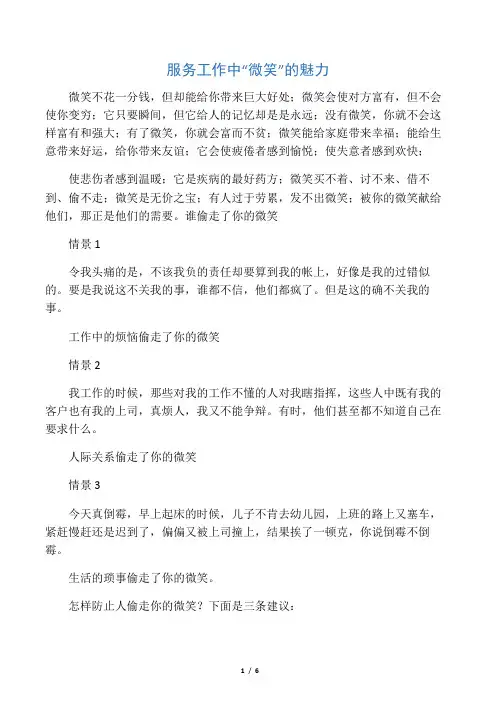 服务工作中“微笑”的魅力

微笑不花一分钱，但却能给你带来巨大好处；微笑会使对方富有，但不会使你变穷；它只要瞬间，但它给人的记忆却是永远；没有微笑，你就不会这样富有和强大；有了微笑，你就会富而不贫；微笑能给家庭带来幸福；能给生意带来好运，给你带来友谊；它会使疲倦者感到愉悦；使失意者感到欢快；

使悲伤者感到温暖；它是疾病的最好药方；微笑买不着、讨不来、借不到、偷不走；微笑是无价之宝；有人过于劳累，发不出微笑；被你的微笑献给他们，那正是他们的需要。谁偷走了你的微笑

情景 1

令我头痛的是，不该我负的责任却要算到我的帐上，好像是我的过错似的。要是我说这不关我的事，谁都不信，他们都疯了。但是这的确不关我的事。

工作中的烦恼偷走了你的微笑

情景 2

我工作的时候，那些对我的工作不懂的人对我瞎指挥，这些人中既有我的客户也有我的上司，真烦人，我又不能争辩。有时，他们甚至都不知道自己在要求什么。

人际关系偷走了你的微笑

情景 3

今天真倒霉，早上起床的时候，儿子不肯去幼儿园，上班的路上又塞车，紧赶慢赶还是迟到了，偏偏又被上司撞上，结果挨了一顿克，你说倒霉不倒霉。

生活的琐事偷走了你的微笑。

怎样防止人偷走你的微笑？下面是三条建议：

1 / 6